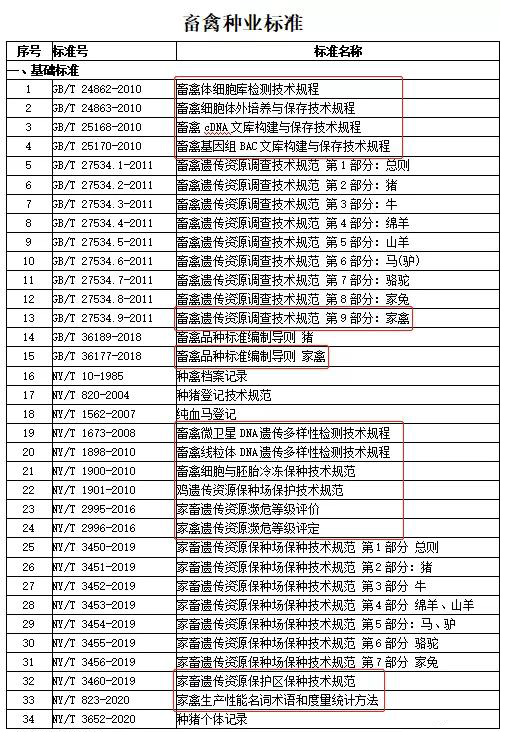 畜禽种业标准

| 序号 | 标准号 | 标准名称 |
|---|---|---|
| 一、基础标准 | | |
| 1 | GB/T 24862-2010 | 畜禽体细胞库检测技术规程 |
| 2 | GB/T 24863-2010 | 畜禽细胞体外培养与保存技术规程 |
| 3 | GB/T 25168-2010 | 畜禽 cDNA 文库构建与保存技术规程 |
| 4 | GB/T 25170-2010 | 畜禽基因组 BAC 文库构建与保存技术规程 |
| 5 | GB/T 27534.1-2011 | 畜禽遗传资源调查技术规范 第 1 部分：总则 |
| 6 | GB/T 27534.2-2011 | 畜禽遗传资源调查技术规范 第 2 部分：猪 |
| 7 | GB/T 27534.3-2011 | 畜禽遗传资源调查技术规范 第 3 部分：牛 |
| 8 | GB/T 27534.4-2011 | 畜禽遗传资源调查技术规范 第 4 部分：绵羊 |
| 9 | GB/T 27534.5-2011 | 畜禽遗传资源调查技术规范 第 5 部分：山羊 |
| 10 | GB/T 27534.6-2011 | 畜禽遗传资源调查技术规范 第 6 部分：马(驴) |
| 11 | GB/T 27534.7-2011 | 畜禽遗传资源调查技术规范 第 7 部分：骆驼 |
| 12 | GB/T 27534.8-2011 | 畜禽遗传资源调查技术规范 第 8 部分：家兔 |
| 13 | GB/T 27534.9-2011 | 畜禽遗传资源调查技术规范 第 9 部分：家禽 |
| 14 | GB/T 36189-2018 | 畜禽品种标准编制导则 猪 |
| 15 | GB/T 36177-2018 | 畜禽品种标准编制导则 家禽 |
| 16 | NY/T 10-1985 | 种禽档案记录 |
| 17 | NY/T 820-2004 | 种猪登记技术规范 |
| 18 | NY/T 1562-2007 | 纯血马登记 |
| 19 | NY/T 1673-2008 | 畜禽微卫星 DNA 遗传多样性检测技术规程 |
| 20 | NY/T 1898-2010 | 畜禽线粒体 DNA 遗传多样性检测技术规程 |
| 21 | NY/T 1900-2010 | 畜禽细胞与胚胎冷冻保种技术规范 |
| 22 | NY/T 1901-2010 | 鸡遗传资源保种场保护技术规范 |
| 23 | NY/T 2995-2016 | 家畜遗传资源濒危等级评价 |
| 24 | NY/T 2996-2016 | 家禽遗传资源濒危等级评定 |
| 25 | NY/T 3450-2019 | 家畜遗传资源保种场保种技术规范 第 1 部分 总则 |
| 26 | NY/T 3451-2019 | 家畜遗传资源保种场保种技术规范 第 2 部分：猪 |
| 27 | NY/T 3452-2019 | 家畜遗传资源保种场保种技术规范 第 3 部分 牛 |
| 28 | NY/T 3453-2019 | 家畜遗传资源保种场保种技术规范 第 4 部分 绵羊、山羊 |
| 29 | NY/T 3454-2019 | 家畜遗传资源保种场保种技术规范 第 5 部分：马、驴 |
| 30 | NY/T 3455-2019 | 家畜遗传资源保种场保种技术规范 第 6 部分 骆驼 |
| 31 | NY/T 3456-2019 | 家畜遗传资源保种场保种技术规范 第 7 部分 家兔 |
| 32 | NY/T 3460-2019 | 家畜遗传资源保护区保种技术规范 |
| 33 | NY/T 823-2020 | 家禽生产性能名词术语和度量统计方法 |
| 34 | NY/T 3652-2020 | 种猪个体记录 |